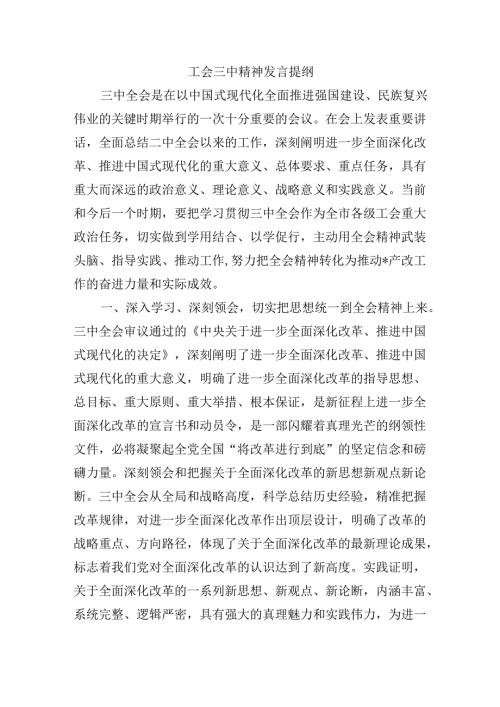 工会三中精神发言提纲

三中全会是在以中国式现代化全面推进强国建设、民族复兴伟业的关键时期举行的一次十分重要的会议。在会上发表重要讲话，全面总结二中全会以来的工作，深刻阐明进一步全面深化改革、推进中国式现代化的重大意义、总体要求、重点任务，具有重大而深远的政治意义、理论意义、战略意义和实践意义。当前和今后一个时期，要把学习贯彻三中全会作为全市各级工会重大政治任务，切实做到学用结合、以学促行，主动用全会精神武装头脑、指导实践、推动工作，努力把全会精神转化为推动*产改工作的奋进力量和实际成效。

一、深入学习、深刻领会，切实把思想统一到全会精神上来。三中全会审议通过的《中央关于进一步全面深化改革、推进中国式现代化的决定》，深刻阐明了进一步全面深化改革、推进中国式现代化的重大意义，明确了进一步全面深化改革的指导思想、总目标、重大原则、重大举措、根本保证，是新征程上进一步全面深化改革的宣言书和动员令，是一部闪耀着真理光芒的纲领性文件，必将凝聚起全党全国“将改革进行到底”的坚定信念和磅礴力量。深刻领会和把握关于全面深化改革的新思想新观点新论断。三中全会从全局和战略高度，科学总结历史经验，精准把握改革规律，对进一步全面深化改革作出顶层设计，明确了改革的战略重点、方向路径，体现了关于全面深化改革的最新理论成果，标志着我们党对全面深化改革的认识达到了新高度。实践证明，关于全面深化改革的一系列新思想、新观点、新论断，内涵丰富、系统完整、逻辑严密，具有强大的真理魅力和实践伟力，为进一